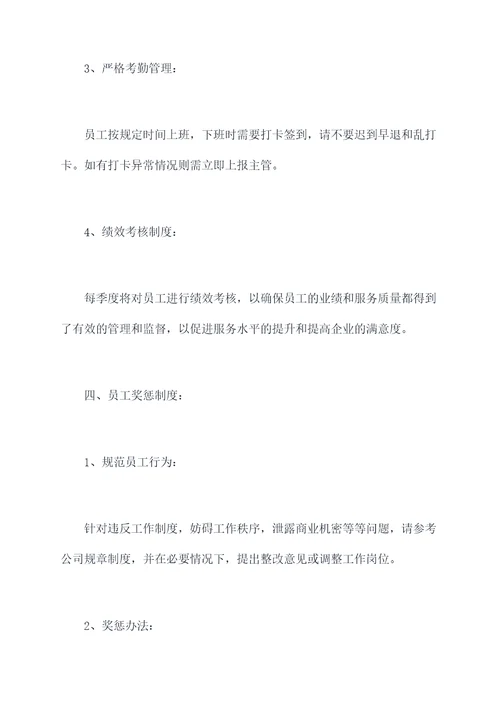 3、严格考勤管理：

员工按规定时间上班，下班时需要打卡签到，请不要迟到早退和乱打卡。如有打卡异常情况则需立即上报主管。

4、绩效考核制度：

每季度将对员工进行绩效考核，以确保员工的业绩和服务质量都得到了有效的管理和监督，以促进服务水平的提升和提高企业的满意度。

四、员工奖惩制度：

1、规范员工行为：

针对违反工作制度，妨碍工作秩序，泄露商业机密等等问题，请参考公司规章制度，并在必要情况下，提出整改意见或调整工作岗位。

2、奖惩办法：